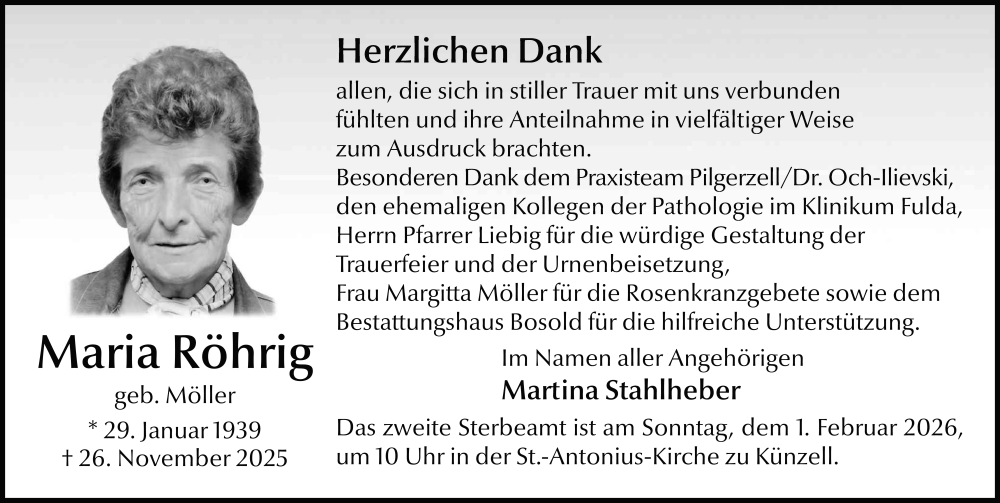 Maria Röhrig
geb. Möller
* 29. Januar 1939
† 26. November 2025

Herzlichen Dank

allen, die sich in stiller Trauer mit uns verbunden fühlten und ihre Anteilnahme in vielfältiger Weise zum Ausdruck brachten.
Besonderen Dank dem Praxisteam Pilgerzell/Dr. Och-Ilievski, den ehemaligen Kollegen der Pathologie im Klinikum Fulda, Herrn Pfarrer Liebig für die würdige Gestaltung der Trauerfeier und der Urnenbeisetzung,
Frau Margitta Möller für die Rosenkranzgebete sowie dem Bestattungshaus Bosold für die hilfreiche Unterstützung.

Im Namen aller Angehörigen
Martina Stahlheber

Das zweite Sterbeamt ist am Sonntag, dem 1. Februar 2026, um 10 Uhr in der St.-Antonius-Kirche zu Künzell.